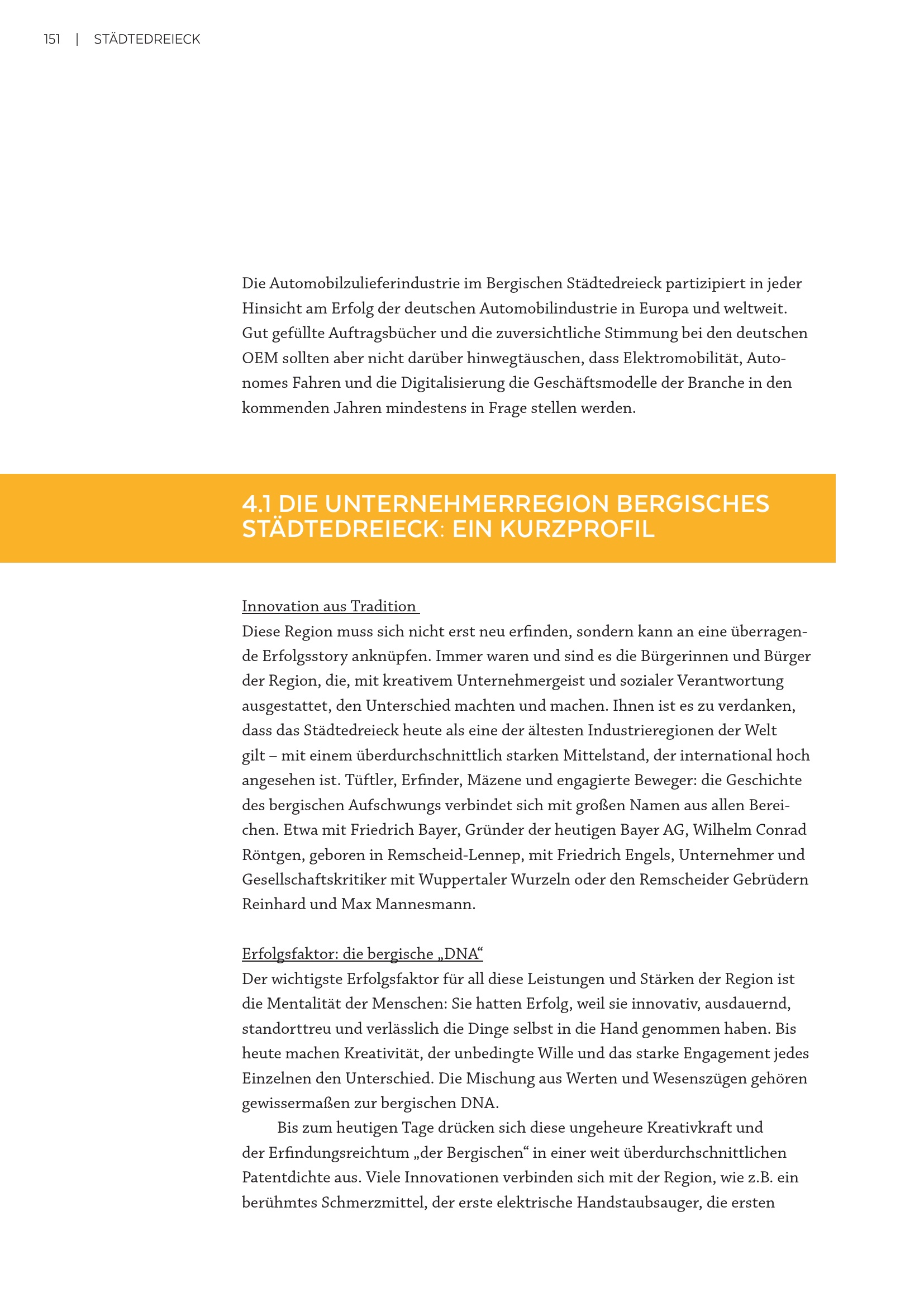 151 | STÄDTEDREIECK

Die Automobilzulieferindustrie im Bergischen Städtedreieck partizipiert in jeder Hinsicht am Erfolg der deutschen Automobilindustrie in Europa und weltweit. Gut gefüllte Auftragsbücher und die zuversichtliche Stimmung bei den deutschen OEM sollten aber nicht darüber hinwegtäuschen, dass Elektromobilität, Autonomes Fahren und die Digitalisierung die Geschäftsmodelle der Branche in den kommenden Jahren mindestens in Frage stellen werden.

4.1 DIE UNTERNEHMERREGION BERGISCHES STÄDTEDREIECK: EIN KURZPROFIL

Innovation aus Tradition

Diese Region muss sich nicht erst neu erfinden, sondern kann an eine überragende Erfolgsstory anknüpfen. Immer waren und sind es die Bürgerinnen und Bürger der Region, die, mit kreativem Unternehmergeist und sozialer Verantwortung ausgestattet, den Unterschied machten und machen. Ihnen ist es zu verdanken, dass das Städtedreieck heute als eine der ältesten Industrieregionen der Welt gilt – mit einem überdurchschnittlich starken Mittelstand, der international hoch angesehen ist. Tüftler, Erfinder, Mäzene und engagierte Beweger: die Geschichte des bergischen Aufschwungs verbindet sich mit großen Namen aus allen Bereichen. Etwa mit Friedrich Bayer, Gründer der heutigen Bayer AG, Wilhelm Conrad Röntgen, geboren in Remscheid-Lennep, mit Friedrich Engels, Unternehmer und Gesellschaftskritiker mit Wuppertaler Wurzeln oder den Remscheider Gebrüdern Reinhard und Max Mannesmann.

Erfolgsfaktor: die bergische „DNA“

Der wichtigste Erfolgsfaktor für all diese Leistungen und Stärken der Region ist die Mentalität der Menschen: Sie hatten Erfolg, weil sie innovativ, ausdauernd, standorttreu und verlässlich die Dinge selbst in die Hand genommen haben. Bis heute machen Kreativität, der unbedingte Wille und das starke Engagement jedes Einzelnen den Unterschied. Die Mischung aus Werten und Wesenszügen gehören gewissermaßen zur bergischen DNA.

Bis zum heutigen Tage drücken sich diese ungeheure Kreativkraft und der Erfindungsreichtum „der Bergischen“ in einer weit überdurchschnittlichen Patentdichte aus. Viele Innovationen verbinden sich mit der Region, wie z.B. ein berühmtes Schmerzmittel, der erste elektrische Handstaubsauger, die ersten